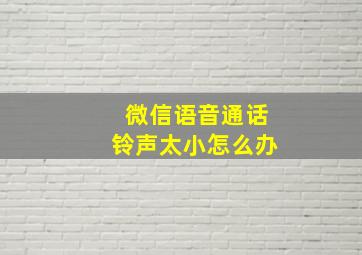 微信语音通话
铃声太小怎么办